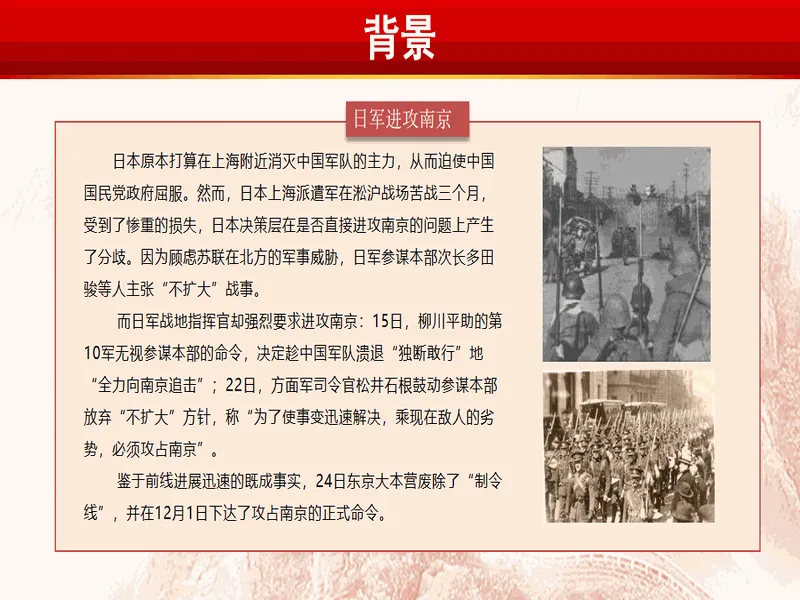 背景

日军进攻南京

日本原本打算在上海附近消灭中国军队的主力，从而迫使中国国民党政府屈服。然而，日本上海派遣军在淞沪战场苦战三个月，受到了惨重的损失，日本决策层在是否直接进攻南京的问题上产生了分歧。因为顾虑苏联在北方的军事威胁，日军参谋本部次长多田骏等人主张“不扩大”战事。

而日军战地指挥官却强烈要求进攻南京：15日，柳川平助的第10军无视参谋本部的命令，决定趁中国军队溃退“独断敢行”地“全力向南京追击”；22日，方面军司令官松井石根鼓动参谋本部放弃“不扩大”方针，称“为了使事变迅速解决，乘现在敌人的劣势，必须攻占南京”。

鉴于前线进展迅速的既成事实，24日东京大本营废除了“制令线”，并在12月1日下达了攻占南京的正式命令。